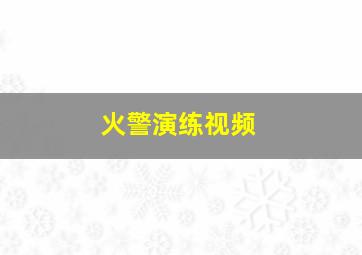 火警演练视频